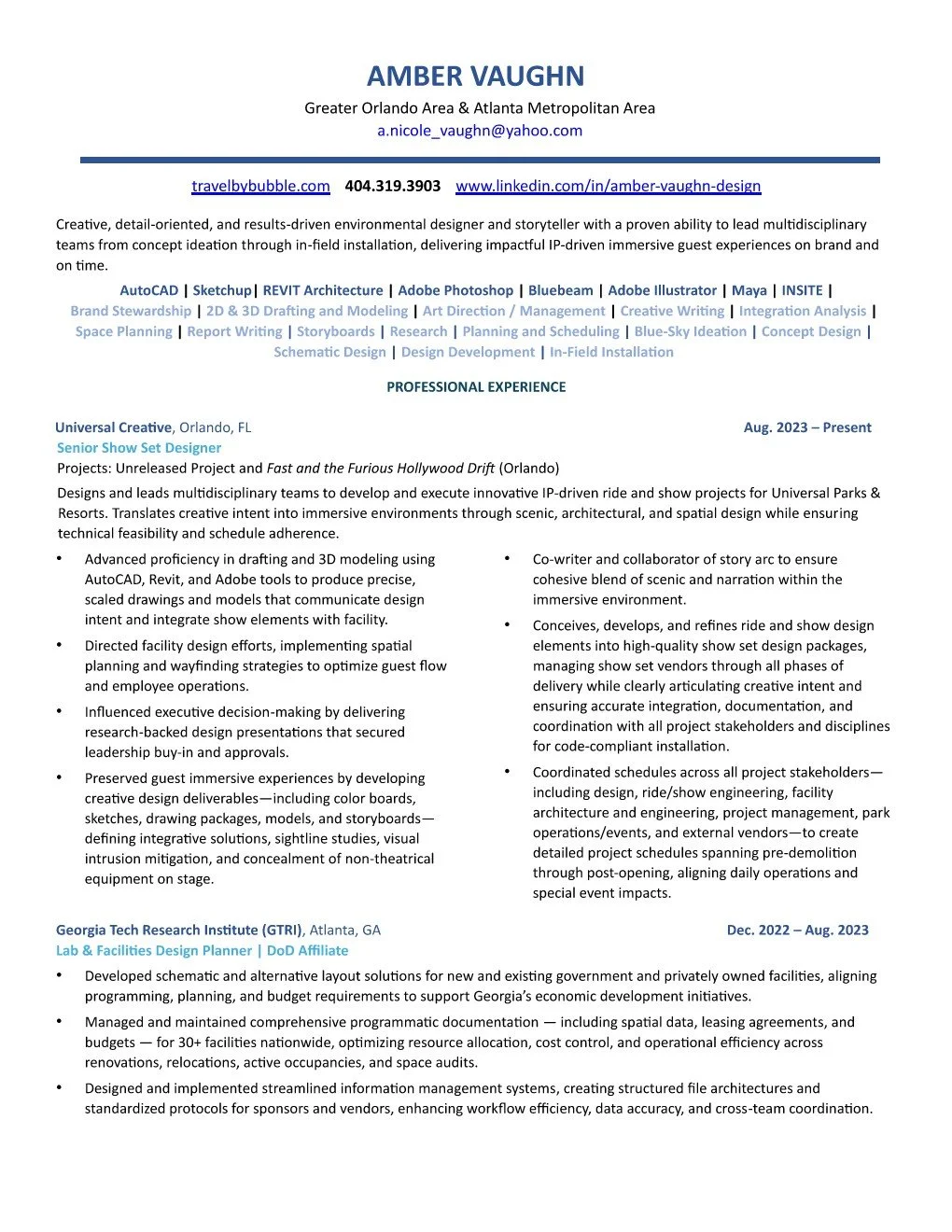 AMBER VAUGHN

Greater Orlando Area & Atlanta Metropolitan Area
a.nicole_vaughn@yahoo.com

travelbybubble.com 404.319.3903 www.linkedin.com/in/amber-vaughn-design

Creative, detail-oriented, and results-driven environmental designer and storyteller with a proven ability to lead multidisciplinary teams from concept ideation through in-field installation, delivering impactful IP-driven immersive guest experiences on brand and on time.

AutoCAD | Sketchup| REVIT Architecture | Adobe Photoshop | Bluebeam | Adobe Illustrator | Maya | INSITE | Brand Stewardship | 2D & 3D Drafting and Modeling | Art Direction / Management | Creative Writing | Integration Analysis | Space Planning | Report Writing | Storyboards | Research | Planning and Scheduling | Blue-Sky Ideation | Concept Design | Schematic Design | Design Development | In-Field Installation

PROFESSIONAL EXPERIENCE

Universal Creative, Orlando, FL Aug. 2023 – Present
Senior Show Set Designer
Projects: Unreleased Project and Fast and the Furious Hollywood Drift (Orlando)
Designs and leads multidisciplinary teams to develop and execute innovative IP-driven ride and show projects for Universal Parks & Resorts. Translates creative intent into immersive environments through scenic, architectural, and spatial design while ensuring technical feasibility and schedule adherence.

• Advanced proficiency in drafting and 3D modeling using AutoCAD, Revit, and Adobe tools to produce precise, scaled drawings and models that communicate design intent and integrate show elements with facility.
• Directed facility design efforts, implementing spatial planning and wayfinding strategies to optimize guest flow and employee operations.
• Influenced executive decision-making by delivering research-backed design presentations that secured leadership buy-in and approvals.
• Preserved guest immersive experiences by developing creative design deliverables—including color boards, sketches, drawing packages, models, and storyboards—defining integrative solutions, sightline studies, visual intrusion mitigation, and concealment of non-theatrical equipment on stage.

• Co-writer and collaborator of story arc to ensure cohesive blend of scenic and narration within the immersive environment.
• Conceives, develops, and refines ride and show design elements into high-quality show set design packages, managing show set vendors through all phases of delivery while clearly articulating creative intent and ensuring accurate integration, documentation, and coordination with all project stakeholders and disciplines for code-compliant installation.
• Coordinated schedules across all project stakeholders—including design, ride/show engineering, facility architecture and engineering, project management, park operations/events, and external vendors—to create detailed project schedules spanning pre-demolition through post-opening, aligning daily operations and special event impacts.

Georgia Tech Research Institute (GTRI), Atlanta, GA Dec. 2022 – Aug. 2023
Lab & Facilities Design Planner | DoD Affiliate
• Developed schematic and alternative layout solutions for new and existing government and privately owned facilities, aligning programming, planning, and budget requirements to support Georgia's economic development initiatives.
• Managed and maintained comprehensive programmatic documentation — including spatial data, leasing agreements, and budgets — for 30+ facilities nationwide, optimizing resource allocation, cost control, and operational efficiency across renovations, relocations, active occupancies, and space audits.
• Designed and implemented streamlined information management systems, creating structured file architectures and standardized protocols for sponsors and vendors, enhancing workflow efficiency, data accuracy, and cross-team coordination.